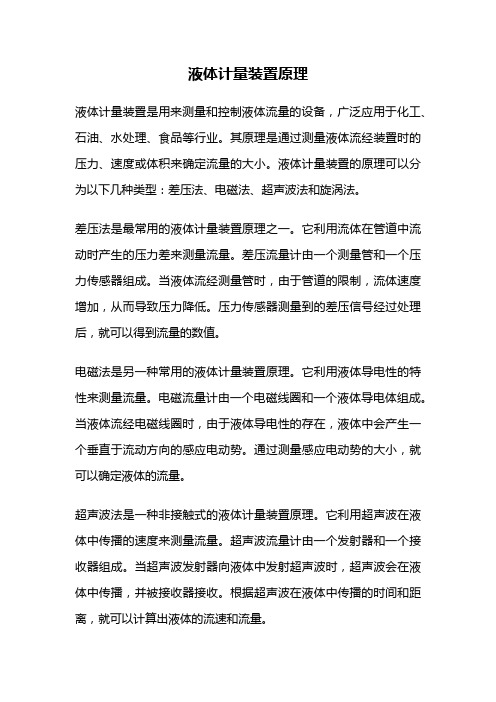 液体计量装置原理

液体计量装置是用来测量和控制液体流量的设备，广泛应用于化工、石油、水处理、食品等行业。其原理是通过测量液体流经装置时的压力、速度或体积来确定流量的大小。液体计量装置的原理可以分为以下几种类型：差压法、电磁法、超声波法和旋涡法。

差压法是最常用的液体计量装置原理之一。它利用流体在管道中流动时产生的压力差来测量流量。差压流量计由一个测量管和一个压力传感器组成。当液体流经测量管时，由于管道的限制，流体速度增加，从而导致压力降低。压力传感器测量到的差压信号经过处理后，就可以得到流量的数值。

电磁法是另一种常用的液体计量装置原理。它利用液体导电性的特性来测量流量。电磁流量计由一个电磁线圈和一个液体导电体组成。当液体流经电磁线圈时，由于液体导电性的存在，液体中会产生一个垂直于流动方向的感应电动势。通过测量感应电动势的大小，就可以确定液体的流量。

超声波法是一种非接触式的液体计量装置原理。它利用超声波在液体中传播的速度来测量流量。超声波流量计由一个发射器和一个接收器组成。当超声波发射器向液体中发射超声波时，超声波会在液体中传播，并被接收器接收。根据超声波在液体中传播的时间和距离，就可以计算出液体的流速和流量。